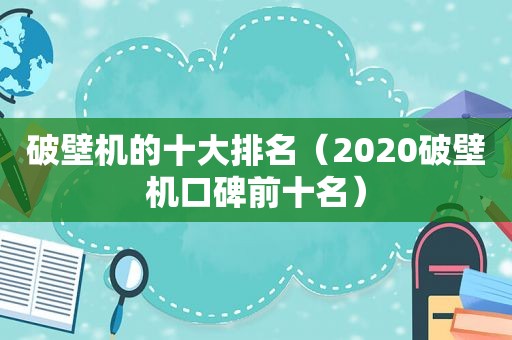 破壁机的十大排名（2020破壁机口碑前十名）